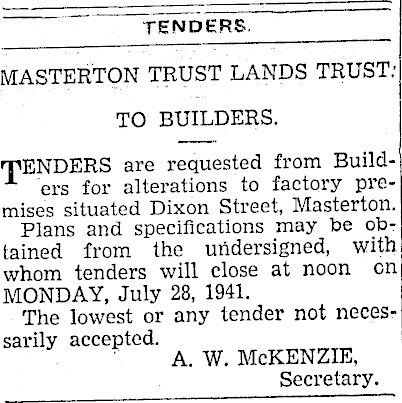 TENDERS.

MASTERTON TRUST LANDS TRUST:

TO BUILDERS.

TENDERS are requested from Builders for alterations to factory premises situated Dixon Street, Masterton.

Plans and specifications may be obtained from the undersigned, with whom tenders will close at noon on MONDAY, July 28, 1941.

The lowest or any tender not necessarily accepted.

A. W. McKENZIE,
Secretary.